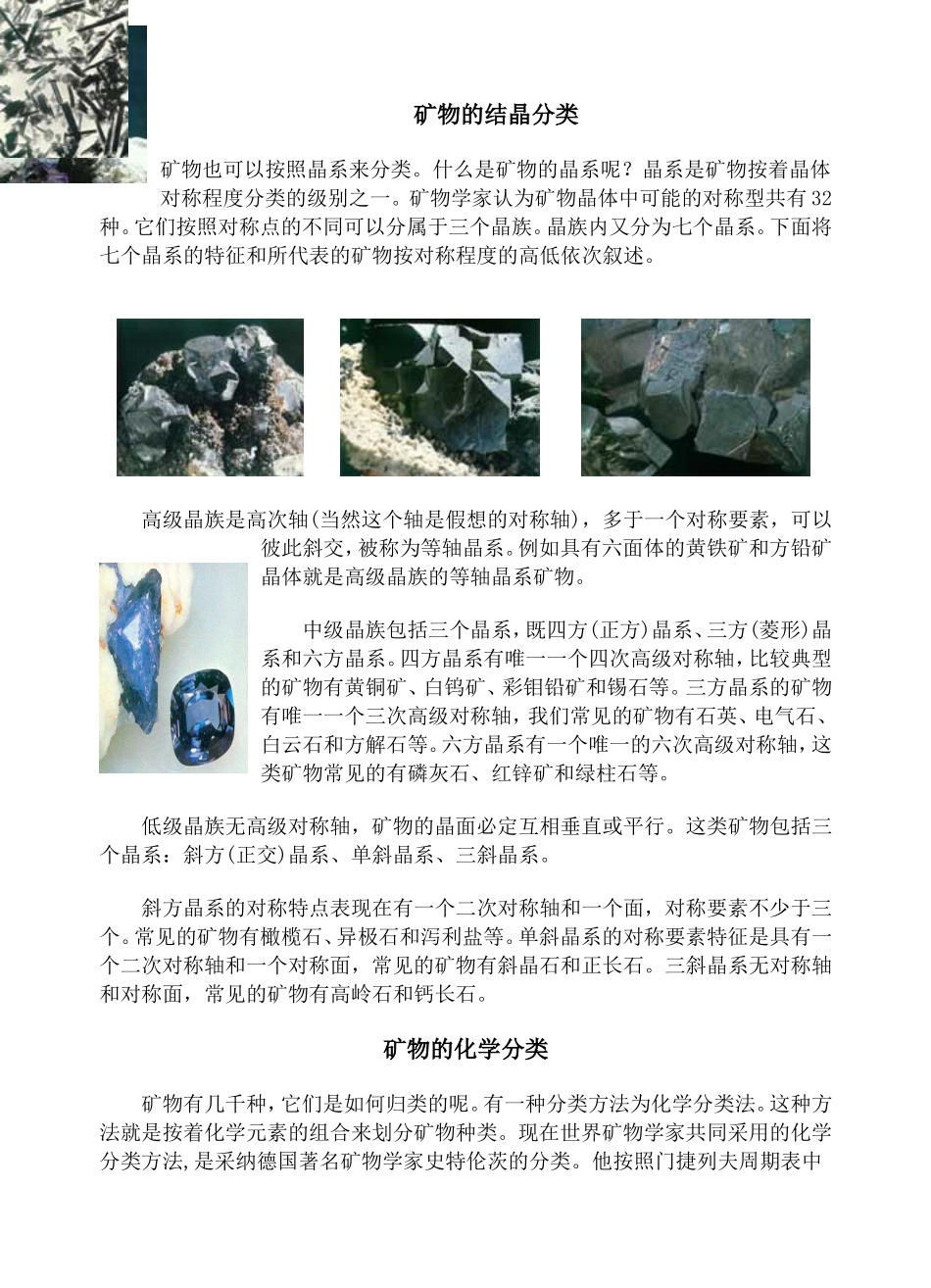 矿物的结晶分类

矿物也可以按照晶系来分类。什么是矿物的晶系呢？晶系是矿物按着晶体对称程度分类的级别之一。矿物学家认为矿物晶体中可能的对称型共有32种。它们按照对称点的不同可以分属于三个晶族。晶族内又分为七个晶系。下面将七个晶系的特征和所代表的矿物按对称程度的高低依次叙述。

高级晶族是高次轴(当然这个轴是假想的对称轴)，多于一个对称要素，可以彼此斜交，被称为等轴晶系。例如具有六面体的黄铁矿和方铅矿晶体就是高级晶族的等轴晶系矿物。

中级晶族包括三个晶系，既四方(正方)晶系、三方(菱形)晶系和六方晶系。四方晶系有唯一一个四次高级对称轴，比较典型的矿物有黄铜矿、白钨矿、彩钼铅矿和锡石等。三方晶系的矿物有唯一一个三次高级对称轴，我们常见的矿物有石英、电气石、白云石和方解石等。六方晶系有一个唯一的六次高级对称轴，这类矿物常见的有磷灰石、红锌矿和绿柱石等。

低级晶族无高级对称轴，矿物的晶面必定互相垂直或平行。这类矿物包括三个晶系：斜方(正交)晶系、单斜晶系、三斜晶系。

斜方晶系的对称特点表现在有一个二次对称轴和一个面，对称要素不少于三个。常见的矿物有橄榄石、异极石和泻利盐等。单斜晶系的对称要素特征是具有一个二次对称轴和一个对称面，常见的矿物有斜晶石和正长石。三斜晶系无对称轴和对称面，常见的矿物有高岭石和钙长石。

矿物的化学分类

矿物有几千种，它们是如何归类的呢。有一种分类方法为化学分类法。这种方法就是按着化学元素的组合来划分矿物种类。现在世界矿物学家共同采用的化学分类方法，是采纳德国著名矿物学家史特伦茨的分类。他按照门捷列夫周期表中